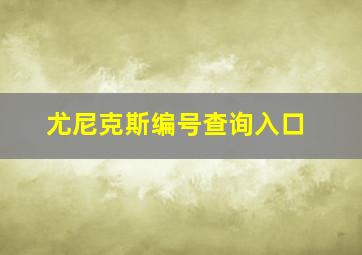 尤尼克斯编号查询入口